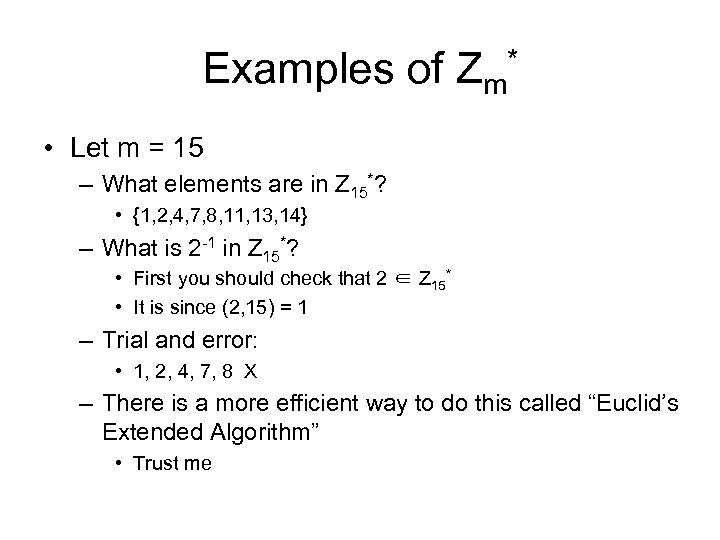 Examples of $Z_m^*$

• Let m = 15
- What elements are in $Z_{15}^*$?
• {1,2,4,7,8,11,13,14}
- What is $2^{-1}$ in $Z_{15}^*$?
• First you should check that $2 \in Z_{15}^*$
• It is since (2,15) = 1
- Trial and error:
• 1, 2, 4, 7, 8 X
- There is a more efficient way to do this called "Euclid's Extended Algorithm"
• Trust me